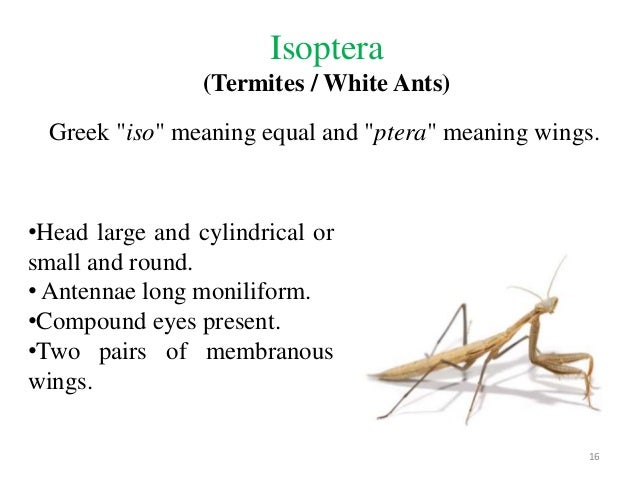 Isoptera
(Termites / White Ants)

Greek "iso" meaning equal and "ptera" meaning wings.

•Head large and cylindrical or small and round.
• Antennae long moniliform.
•Compound eyes present.
•Two pairs of membranous wings.

16